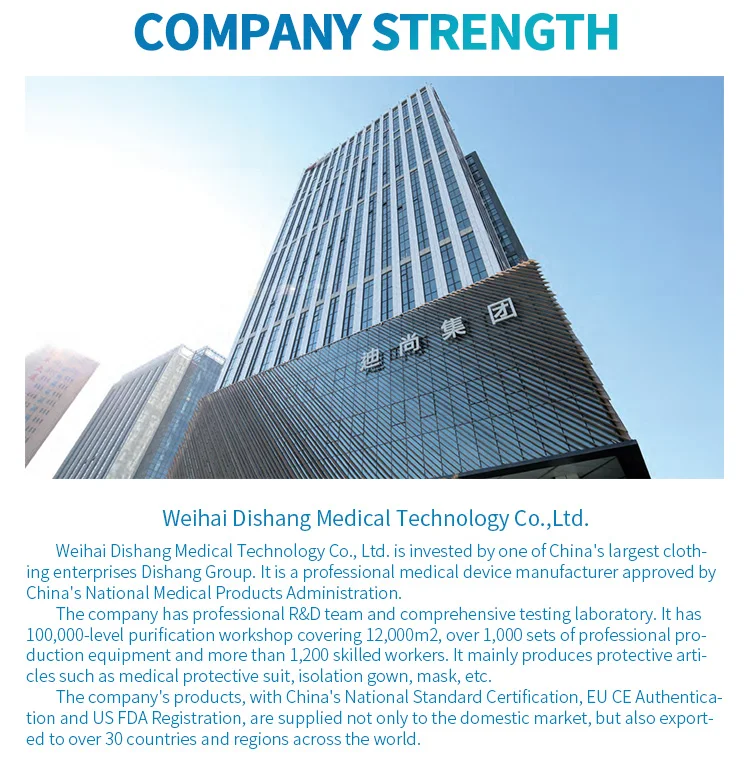 COMPANY STRENGTH

迪尚集团

Weihai Dishang Medical Technology Co.,Ltd.

Weihai Dishang Medical Technology Co., Ltd. is invested by one of China's largest clothing enterprises Dishang Group. It is a professional medical device manufacturer approved by China's National Medical Products Administration.

The company has professional R&D team and comprehensive testing laboratory. It has 100,000-level purification workshop covering 12,000m2, over 1,000 sets of professional production equipment and more than 1,200 skilled workers. It mainly produces protective articles such as medical protective suit, isolation gown, mask, etc.

The company's products, with China's National Standard Certification, EU CE Authentication and US FDA Registration, are supplied not only to the domestic market, but also exported to over 30 countries and regions across the world.